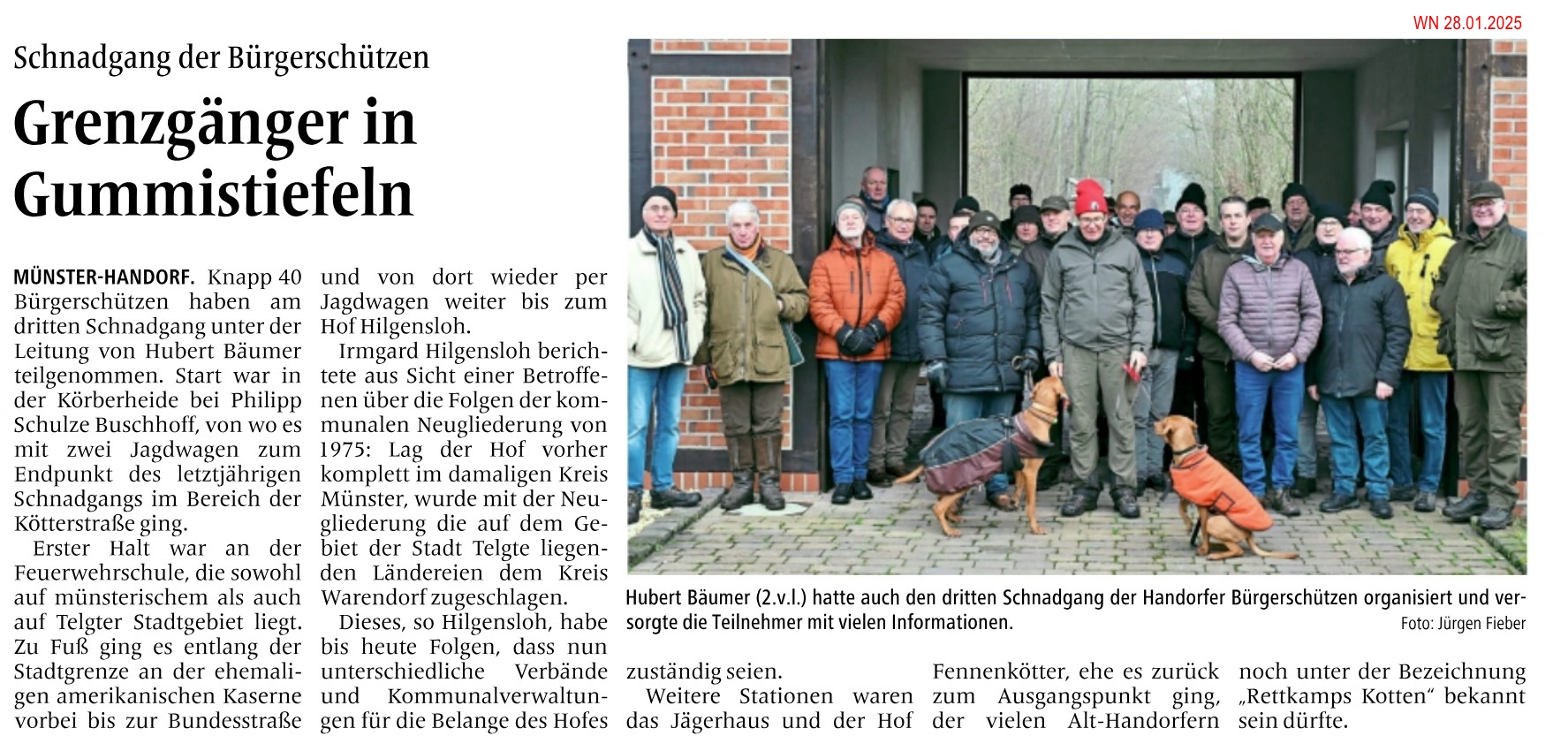 WN 28.01.2025

Schnadgang der Bürgerschützen

Grenzgänger in Gummistiefeln

MÜNSTER-HANDORF. Knapp 40 Bürgerschützen haben am dritten Schnadgang unter der Leitung von Hubert Bäumer teilgenommen. Start war in der Körberheide bei Philipp Schulze Buschhoff, von wo es mit zwei Jagdwagen zum Endpunkt des letztjährigen Schnadgangs im Bereich der Kötterstraße ging.

Erster Halt war an der Feuerwehrschule, die sowohl auf münsterischem als auch auf Telgter Stadtgebiet liegt. Zu Fuß ging es entlang der Stadtgrenze an der ehemaligen amerikanischen Kaserne vorbei bis zur Bundesstraße und von dort wieder per Jagdwagen weiter bis zum Hof Hilgensloh.

Irmgard Hilgensloh berichtete aus Sicht einer Betroffenen über die Folgen der kommunalen Neugliederung von 1975: Lag der Hof vorher komplett im damaligen Kreis Münster, wurde mit der Neugliederung die auf dem Gebiet der Stadt Telgte liegenden Ländereien dem Kreis Warendorf zugeschlagen.

Dieses, so Hilgensloh, habe bis heute Folgen, dass nun unterschiedliche Verbände und Kommunalverwaltungen für die Belange des Hofes zuständig seien.

Weitere Stationen waren das Jägerhaus und der Hof Fennenkötter, ehe es zurück zum Ausgangspunkt ging, der vielen Alt-Handorfern noch unter der Bezeichnung „Rettkamps Kotten“ bekannt sein dürfte.

Hubert Bäumer (2.v.l.) hatte auch den dritten Schnadgang der Handorfer Bürgerschützen organisiert und versorgte die Teilnehmer mit vielen Informationen.
Foto: Jürgen Fieber